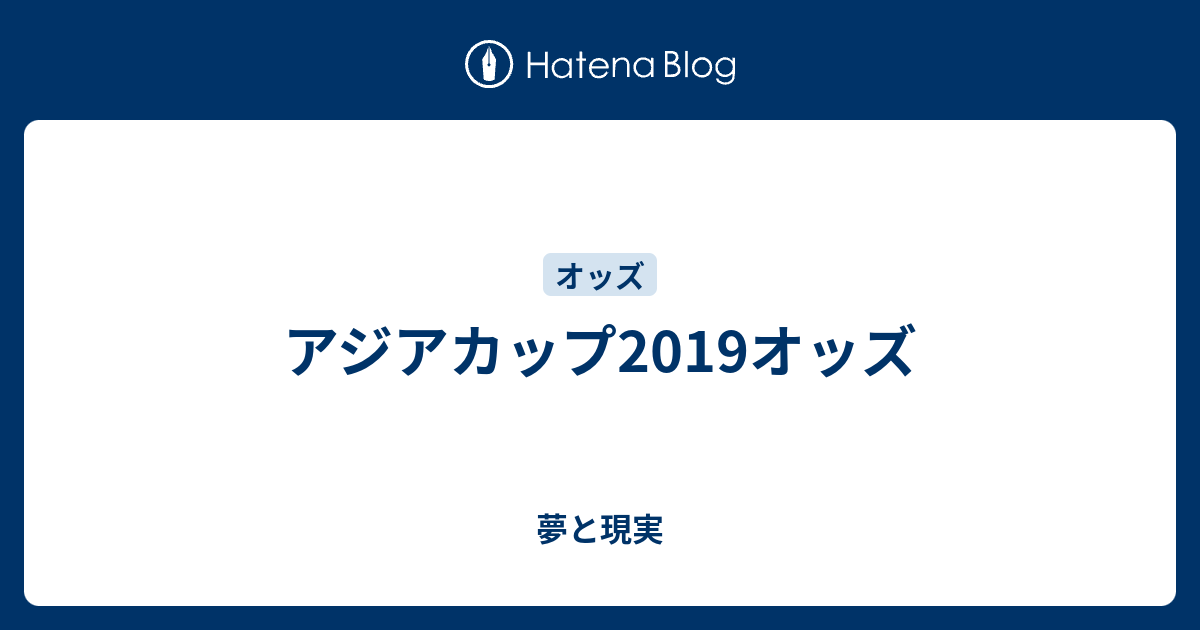 Hatena Blog

オッズ

アジアカップ2019オッズ

夢と現実